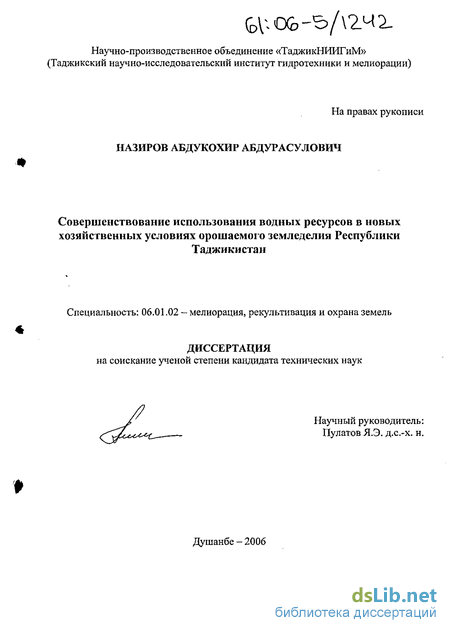 61:06-5/1242

Научно-производственное объединение «ТаджикНИИГиМ»
(Таджикский научно-исследовательский институт гидротехники и мелиорации)

На правах рукописи

НАЗИРОВ АБДУКОХИР АБДУРАСУЛОВИЧ

Совершенствование использования водных ресурсов в новых хозяйственных условиях орошаемого земледелия Республики Таджикистан

Специальность: 06.01.02 – мелиорация, рекультивация и охрана земель

ДИССЕРТАЦИЯ
на соискание ученой степени кандидата технических наук

Научный руководитель:
Пулатов Я.Э. д.с.-х. н.

Душанбе – 2006

dsLib.net
библиотека диссертаций